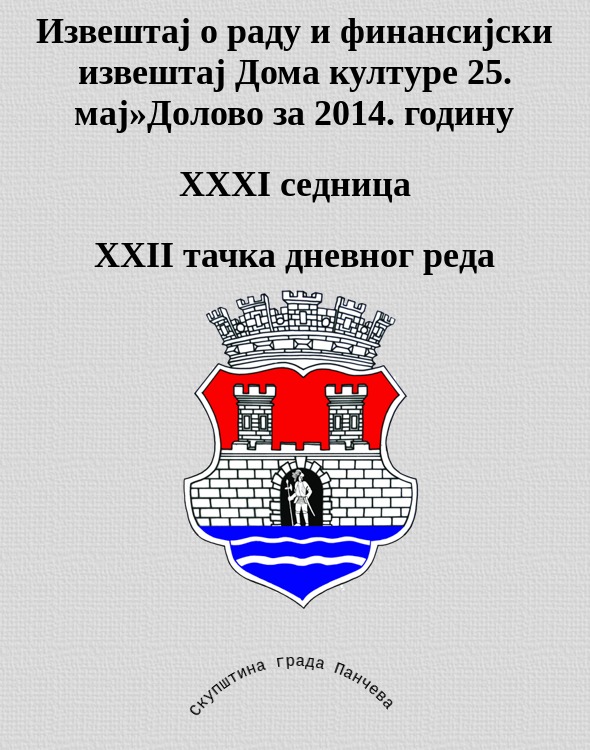 Извештај о раду и финансијски извештај Дома културе 25. мај»Долово за 2014. годину

XXXI седница

XXII тачка дневног реда

скупштина града Панчева